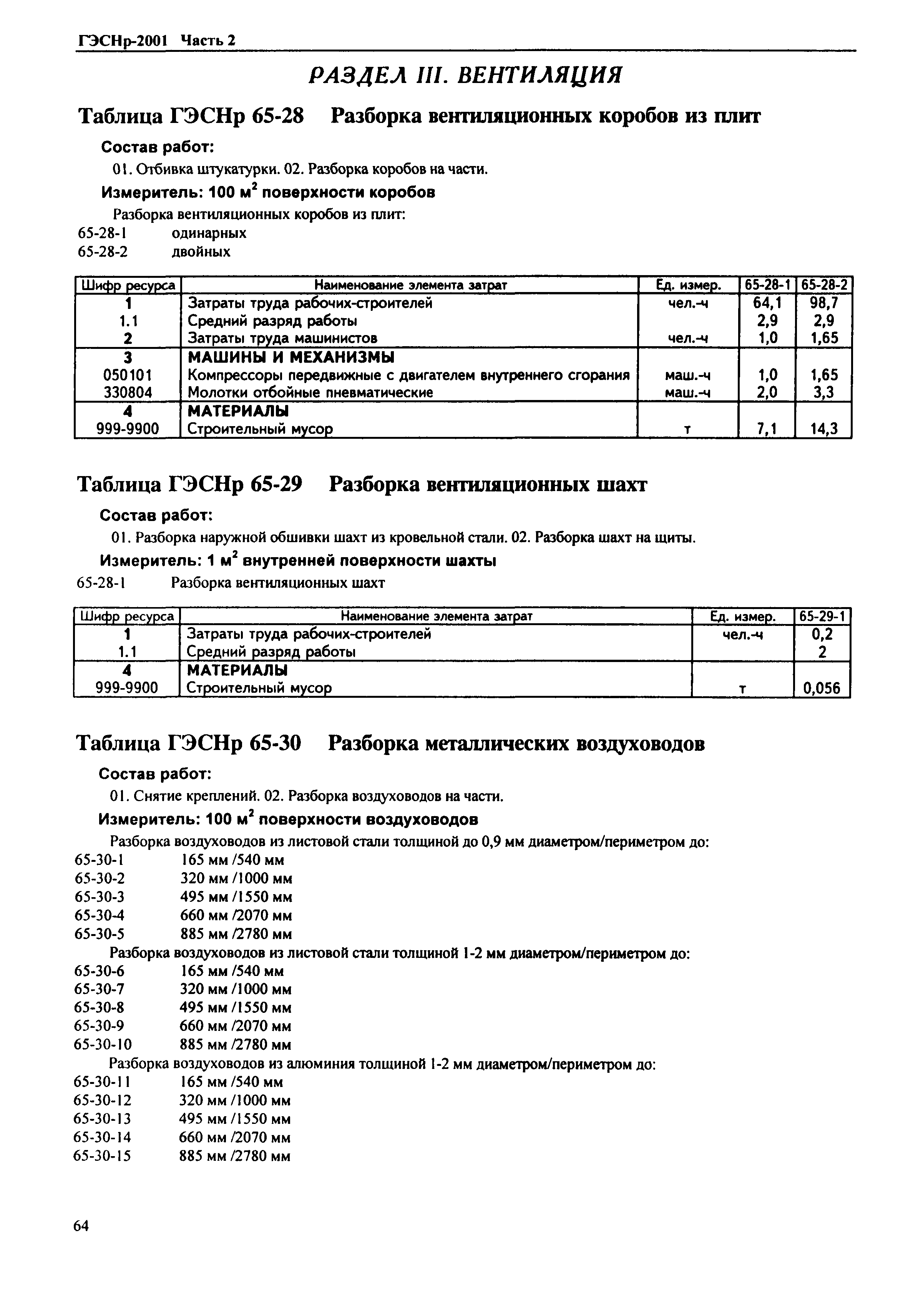 ГЭСНр-2001 Часть 2

РАЗДЕЛ III. ВЕНТИЛЯЦИЯ

Таблица ГЭСНр 65-28 Разборка вентиляционных коробов из плит

Состав работ:

01. Отбивка штукатурки. 02. Разборка коробов на части.

Измеритель: 100 $м^2$ поверхности коробов

Разборка вентиляционных коробов из плит:

65-28-1 одинарных

65-28-2 двойных

| Шифр ресурса | Наименование элемента затрат | Ед. измер. | 65-28-1 | 65-28-2 |
|---|---|---|---|---|
| 1 | Затраты труда рабочих-строителей | чел.-ч | 64,1 | 98,7 |
| 1.1 | Средний разряд работы | | 2,9 | 2,9 |
| 2 | Затраты труда машинистов | чел.-ч | 1,0 | 1,65 |
| 3 | МАШИНЫ И МЕХАНИЗМЫ | | | |
| 050101 | Компрессоры передвижные с двигателем внутреннего сгорания | маш.-ч | 1,0 | 1,65 |
| 330804 | Молотки отбойные пневматические | маш.-ч | 2,0 | 3,3 |
| 4 | МАТЕРИАЛЫ | | | |
| 999-9900 | Строительный мусор | т | 7,1 | 14,3 |

Таблица ГЭСНр 65-29 Разборка вентиляционных шахт

Состав работ:

01. Разборка наружной обшивки шахт из кровельной стали. 02. Разборка шахт на щиты.

Измеритель: 1 $м^2$ внутренней поверхности шахты

65-28-1 Разборка вентиляционных шахт

| Шифр ресурса | Наименование элемента затрат | Ед. измер. | 65-29-1 |
|---|---|---|---|
| 1 | Затраты труда рабочих-строителей | чел.-ч | 0,2 |
| 1.1 | Средний разряд работы | | 2 |
| 4 | МАТЕРИАЛЫ | | |
| 999-9900 | Строительный мусор | т | 0,056 |

Таблица ГЭСНр 65-30 Разборка металлических воздуховодов

Состав работ:

01. Снятие креплений. 02. Разборка воздуховодов на части.

Измеритель: 100 $м^2$ поверхности воздуховодов

Разборка воздуховодов из листовой стали толщиной до 0,9 мм диаметром/периметром до:

65-30-1 165 мм /540 мм
65-30-2 320 мм /1000 мм
65-30-3 495 мм /1550 мм
65-30-4 660 мм /2070 мм
65-30-5 885 мм /2780 мм

Разборка воздуховодов из листовой стали толщиной 1-2 мм диаметром/периметром до:

65-30-6 165 мм /540 мм
65-30-7 320 мм /1000 мм
65-30-8 495 мм /1550 мм
65-30-9 660 мм /2070 мм
65-30-10 885 мм /2780 мм

Разборка воздуховодов из алюминия толщиной 1-2 мм диаметром/периметром до:

65-30-11 165 мм /540 мм
65-30-12 320 мм /1000 мм
65-30-13 495 мм /1550 мм
65-30-14 660 мм /2070 мм
65-30-15 885 мм /2780 мм

64